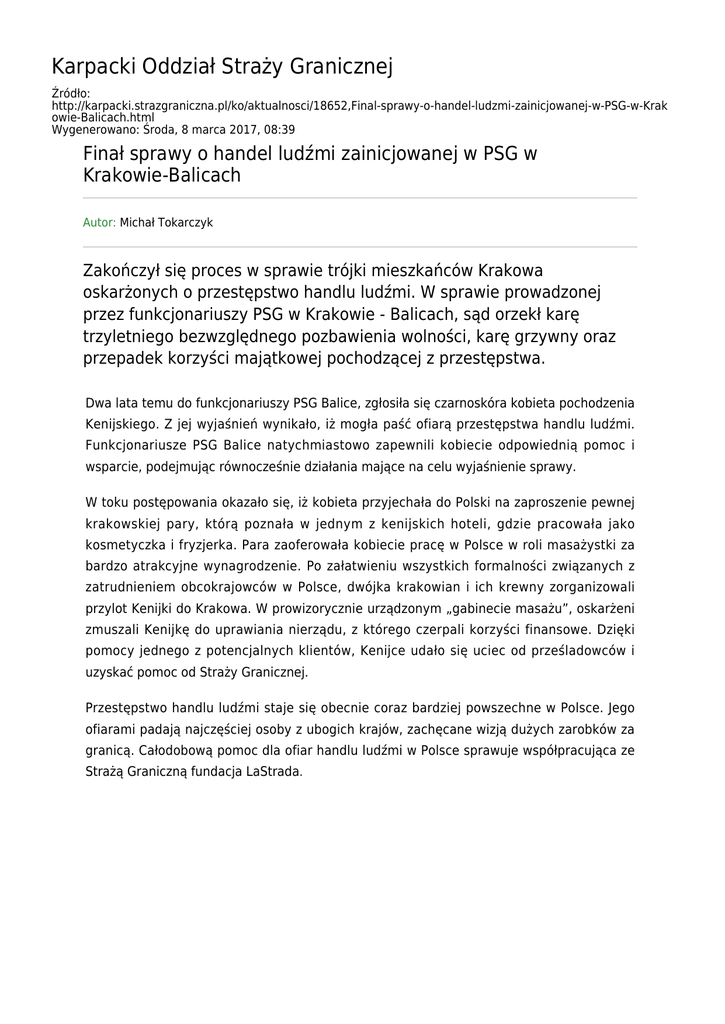 Karpacki Oddział Straży Granicznej

Źródło: http://karpacki.strazgraniczna.pl/ko/aktualnosci/18652,Final-sprawy-o-handel-ludzmi-zainicjowanej-w-PSG-w-Krakowie-Balicach.html
Wygenerowano: Środa, 8 marca 2017, 08:39

Finał sprawy o handel ludźmi zainicjowanej w PSG w Krakowie-Balicach

Autor: Michał Tokarczyk

Zakończył się proces w sprawie trójki mieszkańców Krakowa oskarżonych o przestępstwo handlu ludźmi. W sprawie prowadzonej przez funkcjonariuszy PSG w Krakowie - Balicach, sąd orzekł karę trzyletniego bezwzględnego pozbawienia wolności, karę grzywny oraz przepadek korzyści majątkowej pochodzącej z przestępstwa.

Dwa lata temu do funkcjonariuszy PSG Balice, zgłosiła się czarnoskóra kobieta pochodzenia Kenijskiego. Z jej wyjaśnień wynikało, iż mogła paść ofiarą przestępstwa handlu ludźmi. Funkcjonariusze PSG Balice natychmiastowo zapewnili kobiecie odpowiednią pomoc i wsparcie, podejmując równocześnie działania mające na celu wyjaśnienie sprawy.

W toku postępowania okazało się, iż kobieta przyjechała do Polski na zaproszenie pewnej krakowskiej pary, którą poznała w jednym z kenijskich hoteli, gdzie pracowała jako kosmetyczka i fryzjerka. Para zaoferowała kobiecie pracę w Polsce w roli masażystki za bardzo atrakcyjne wynagrodzenie. Po załatwieniu wszystkich formalności związanych z zatrudnieniem obcokrajowców w Polsce, dwójka krakowian i ich krewny zorganizowali przylot Kenijki do Krakowa. W prowizorycznie urządzonym „gabinecie masażu", oskarżeni zmuszali Kenijkę do uprawiania nierządu, z którego czerpali korzyści finansowe. Dzięki pomocy jednego z potencjalnych klientów, Kenijce udało się uciec od prześladowców i uzyskać pomoc od Straży Granicznej.

Przestępstwo handlu ludźmi staje się obecnie coraz bardziej powszechne w Polsce. Jego ofiarami padają najczęściej osoby z ubogich krajów, zachęcane wizją dużych zarobków za granicą. Całodobową pomoc dla ofiar handlu ludźmi w Polsce sprawuje współpracująca ze Strażą Graniczną fundacja LaStrada.